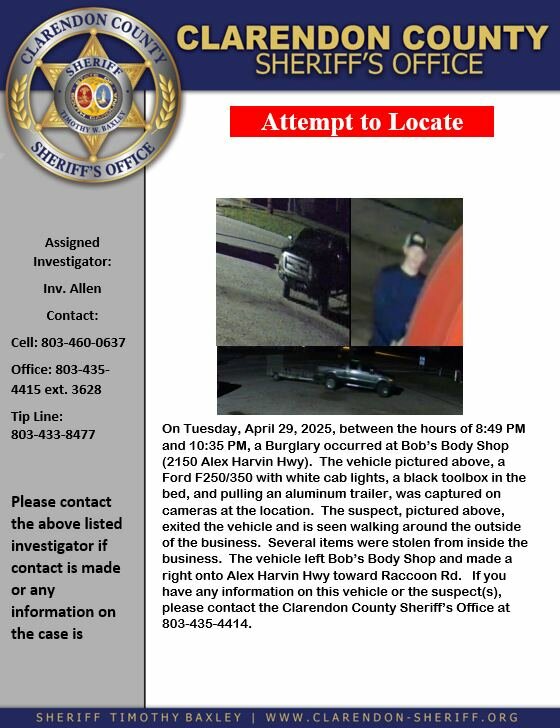 CLARENDON COUNTY
SHERIFF
TIMOTHY W. BAXLEY
SHERIFF'S OFFICE

CLARENDON COUNTY
SHERIFF'S OFFICE

Attempt to Locate

Assigned Investigator:

Inv. Allen

Contact:

Cell: 803-460-0637

Office: 803-435-4415 ext. 3628

Tip Line: 803-433-8477

Please contact the above listed investigator if contact is made or any information on the case is

On Tuesday, April 29, 2025, between the hours of 8:49 PM and 10:35 PM, a Burglary occurred at Bob's Body Shop (2150 Alex Harvin Hwy). The vehicle pictured above, a Ford F250/350 with white cab lights, a black toolbox in the bed, and pulling an aluminum trailer, was captured on cameras at the location. The suspect, pictured above, exited the vehicle and is seen walking around the outside of the business. Several items were stolen from inside the business. The vehicle left Bob's Body Shop and made a right onto Alex Harvin Hwy toward Raccoon Rd. If you have any information on this vehicle or the suspect(s), please contact the Clarendon County Sheriff's Office at 803-435-4414.

SHERIFF TIMOTHY BAXLEY | WWW.CLARENDON-SHERIFF.ORG